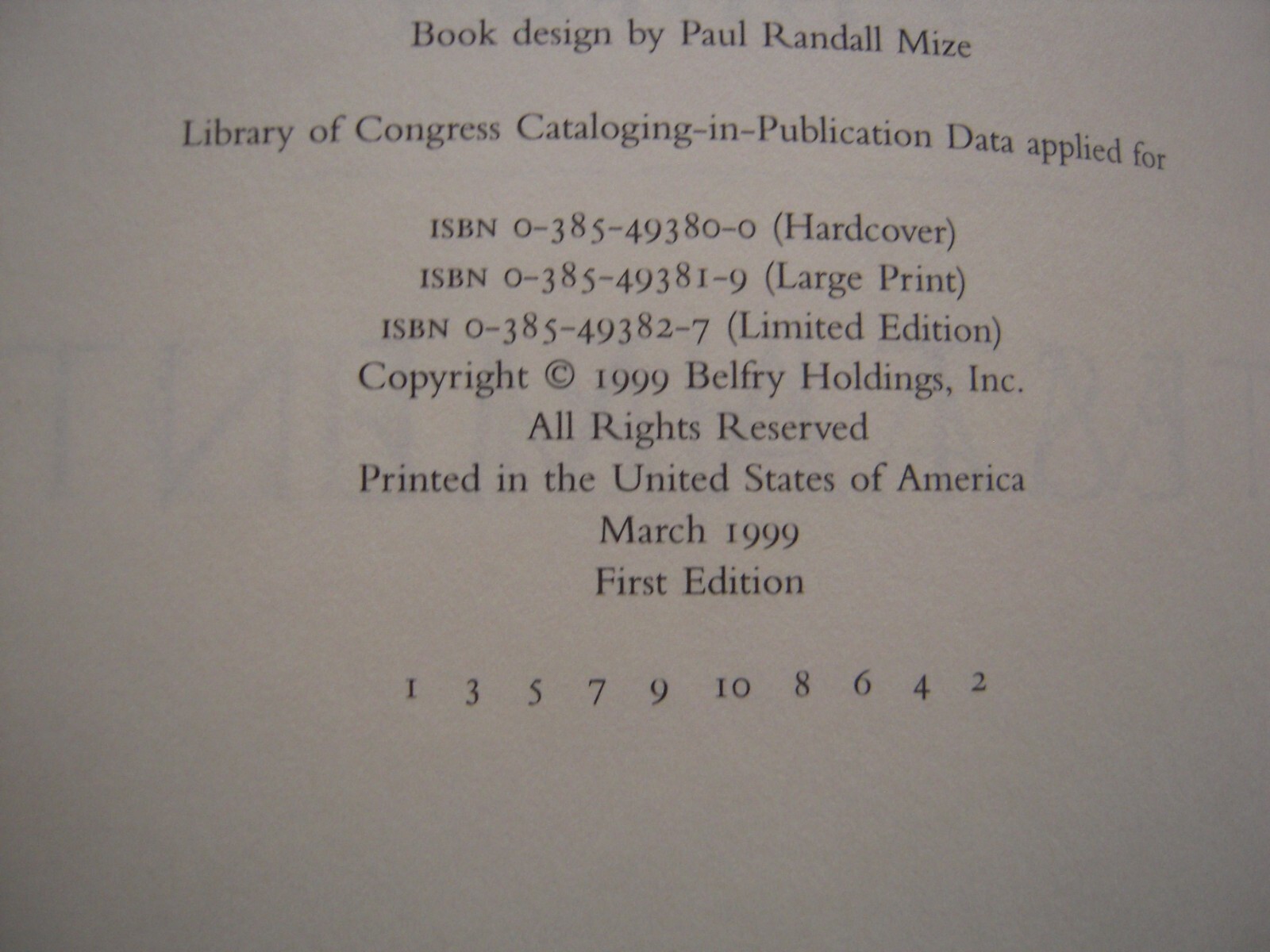 Book design by Paul Randall Mize

Library of Congress Cataloging-in-Publication Data applied for

ISBN 0-385-49380-0 (Hardcover)
ISBN 0-385-49381-9 (Large Print)
ISBN 0-385-49382-7 (Limited Edition)
Copyright © 1999 Belfry Holdings, Inc.
All Rights Reserved
Printed in the United States of America
March 1999
First Edition

1 3 5 7 9 10 8 6 4 2